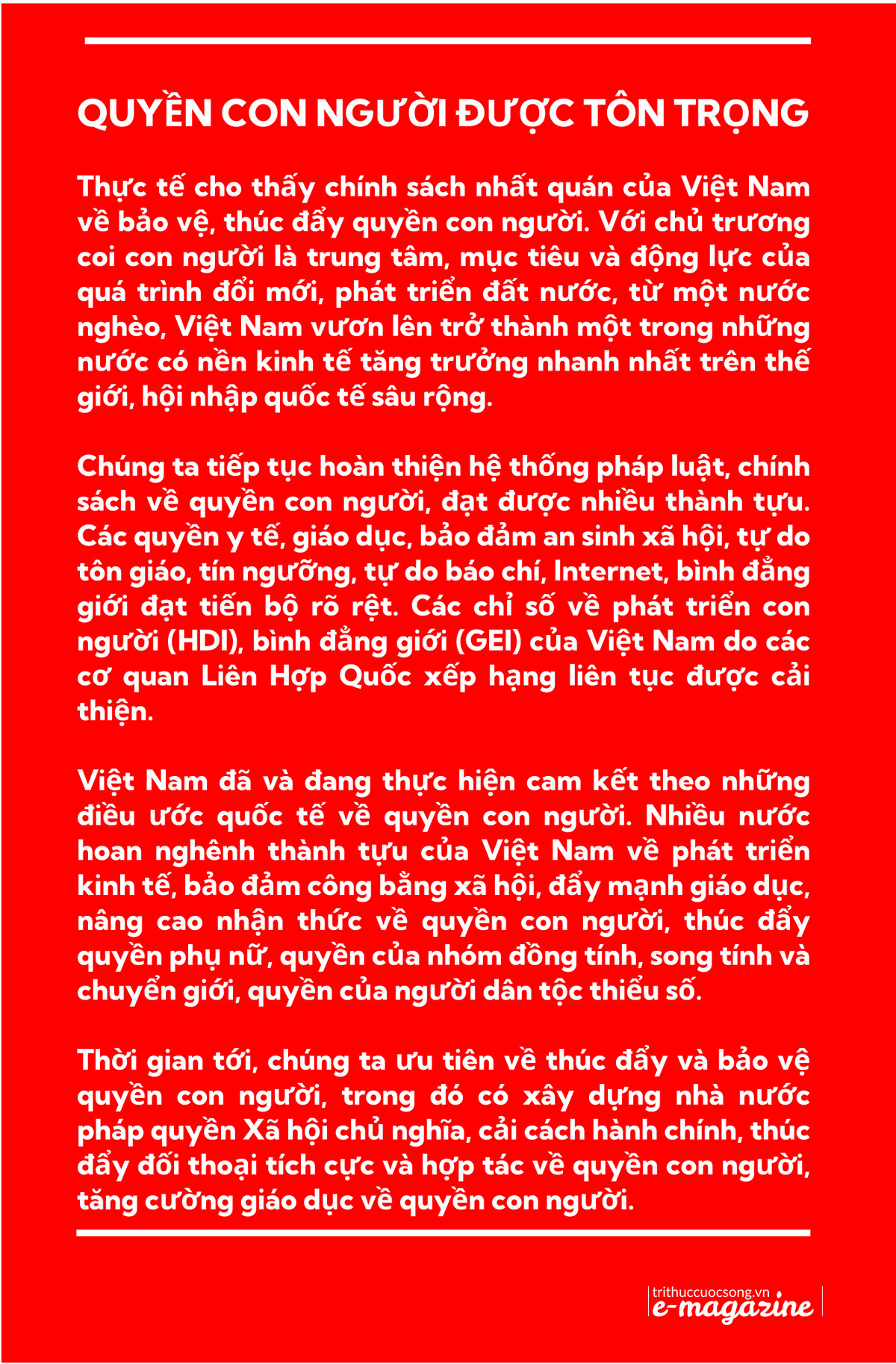 QUYỀN CON NGƯỜI ĐƯỢC TÔN TRỌNG

Thực tế cho thấy chính sách nhất quán của Việt Nam về bảo vệ, thúc đẩy quyền con người. Với chủ trương coi con người là trung tâm, mục tiêu và động lực của quá trình đổi mới, phát triển đất nước, từ một nước nghèo, Việt Nam vươn lên trở thành một trong những nước có nền kinh tế tăng trưởng nhanh nhất trên thế giới, hội nhập quốc tế sâu rộng.

Chúng ta tiếp tục hoàn thiện hệ thống pháp luật, chính sách về quyền con người, đạt được nhiều thành tựu. Các quyền y tế, giáo dục, bảo đảm an sinh xã hội, tự do tôn giáo, tín ngưỡng, tự do báo chí, Internet, bình đẳng giới đạt tiến bộ rõ rệt. Các chỉ số về phát triển con người (HDI), bình đẳng giới (GEI) của Việt Nam do các cơ quan Liên Hợp Quốc xếp hạng liên tục được cải thiện.

Việt Nam đã và đang thực hiện cam kết theo những điều ước quốc tế về quyền con người. Nhiều nước hoan nghênh thành tựu của Việt Nam về phát triển kinh tế, bảo đảm công bằng xã hội, đẩy mạnh giáo dục, nâng cao nhận thức về quyền con người, thúc đẩy quyền phụ nữ, quyền của nhóm đồng tính, song tính và chuyển giới, quyền của người dân tộc thiểu số.

Thời gian tới, chúng ta ưu tiên về thúc đẩy và bảo vệ quyền con người, trong đó có xây dựng nhà nước pháp quyền Xã hội chủ nghĩa, cải cách hành chính, thúc đẩy đối thoại tích cực và hợp tác về quyền con người, tăng cường giáo dục về quyền con người.

trithuccuocsong.vn
e-magazine